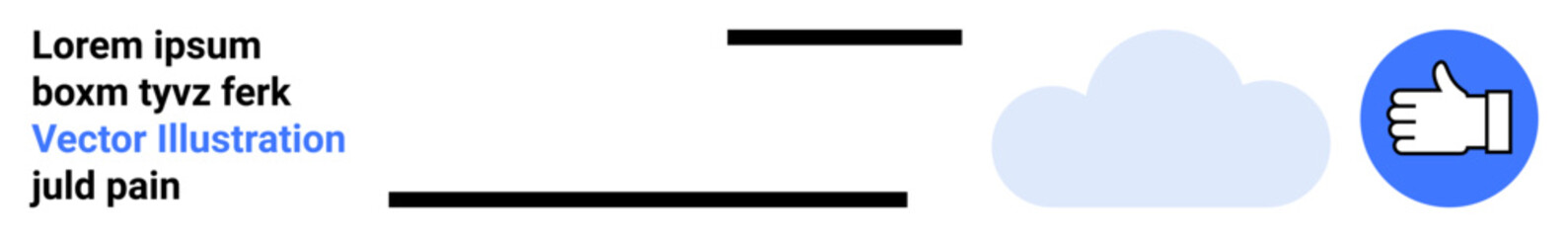 Lorem ipsum
boxm tyvz ferk
Vector Illustration
juld pain